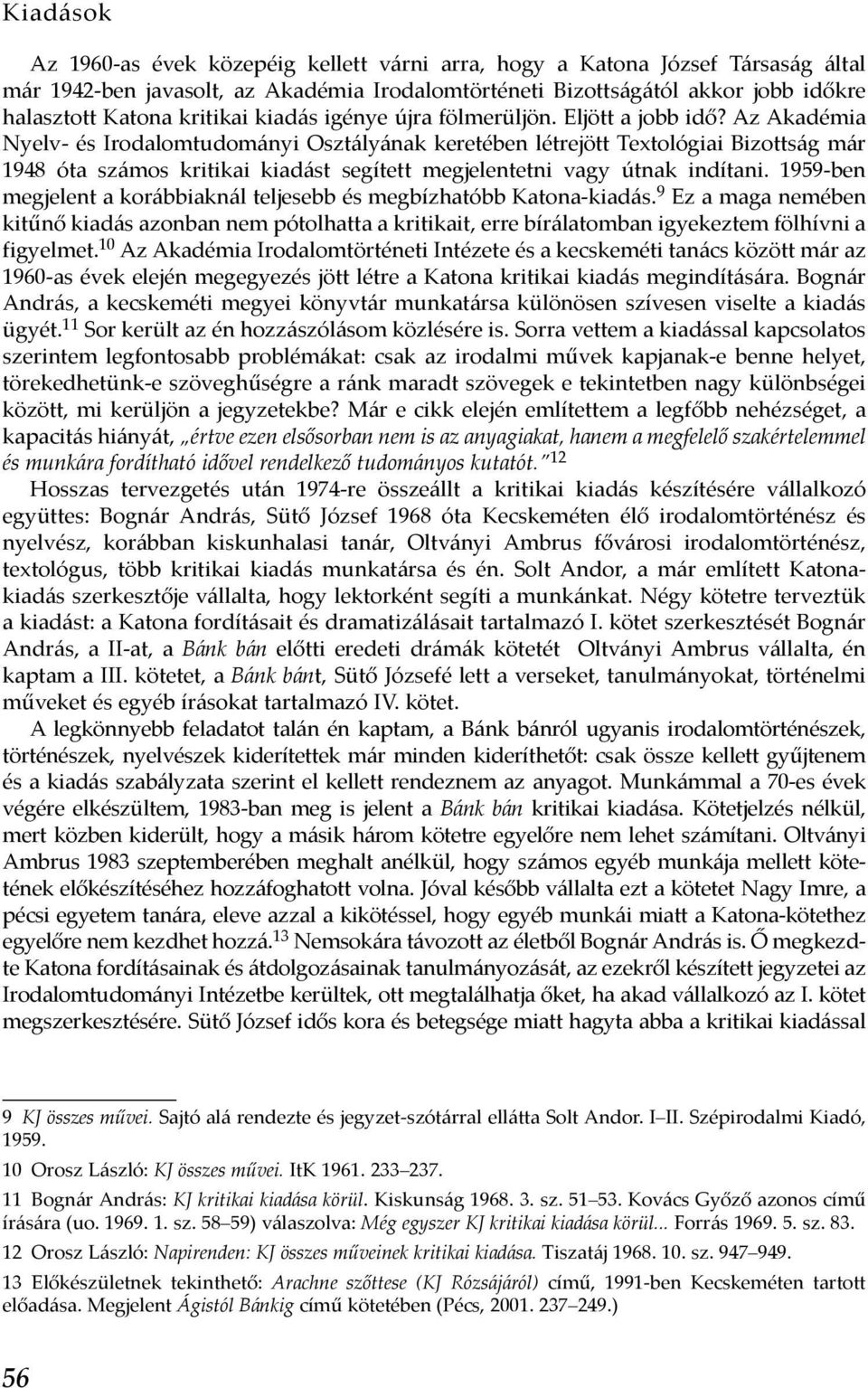 Kiadások

Az 1960-as évek közepéig kellett várni arra, hogy a Katona József Társaság által már 1942-ben javasolt, az Akadémia Irodalomtörténeti Bizottságától akkor jobb időkre halasztott Katona kritikai kiadás igénye újra fölmerüljön. Eljött a jobb idő? Az Akadémia Nyelv- és Irodalomtudományi Osztályának keretében létrejött Textológiai Bizottság már 1948 óta számos kritikai kiadást segített megjelentetni vagy útnak indítani. 1959-ben megjelent a korábbiaknál teljesebb és megbízhatóbb Katona-kiadás.$^{9}$ Ez a maga nemében kitűnő kiadás azonban nem pótolhatta a kritikait, erre bírálatomban igyekeztem fölhívni a figyelmet.$^{10}$ Az Akadémia Irodalomtörténeti Intézete és a kecskeméti tanács között már az 1960-as évek elején megegyezés jött létre a Katona kritikai kiadás megindítására. Bognár András, a kecskeméti megyei könyvtár munkatársa különösen szívesen viselte a kiadás ügyét.$^{11}$ Sor került az én hozzászólásom közlésére is. Sorra vettem a kiadással kapcsolatos szerintem legfontosabb problémákat: csak az irodalmi művek kapjanak-e benne helyet, törekedhetünk-e szöveghűségre a ránk maradt szövegek e tekintetben nagy különbségei között, mi kerüljön a jegyzetekbe? Már e cikk elején említettem a legfőbb nehézséget, a kapacitás hiányát, „értve ezen elsősorban nem is az anyagiakat, hanem a megfelelő szakértelemmel és munkára fordítható idővel rendelkező tudományos kutatót."$^{12}$

Hosszas tervezgetés után 1974-re összeállt a kritikai kiadás készítésére vállalkozó együttes: Bognár András, Sütő József 1968 óta Kecskeméten élő irodalomtörténész és nyelvész, korábban kiskunhalasi tanár, Oltványi Ambrus fővárosi irodalomtörténész, textológus, több kritikai kiadás munkatársa és én. Solt Andor, a már említett Katona-kiadás szerkesztője vállalta, hogy lektorként segíti a munkánkat. Négy kötetre terveztük a kiadást: a Katona fordításait és dramatizálásait tartalmazó I. kötet szerkesztését Bognár András, a II-at, a Bánk bán előtti eredeti drámák kötetét Oltványi Ambrus vállalta, én kaptam a III. kötetet, a Bánk bánt, Sütő Józsefé lett a verseket, tanulmányokat, történelmi műveket és egyéb írásokat tartalmazó IV. kötet.

A legkönnyebb feladatot talán én kaptam, a Bánk bánról ugyanis irodalomtörténészek, történészek, nyelvészek kiderítettek már minden kideríthetőt: csak össze kellett gyűjtenem és a kiadás szabályzata szerint el kellett rendeznem az anyagot. Munkámmal a 70-es évek végére elkészültem, 1983-ban meg is jelent a Bánk bán kritikai kiadása. Kötetjelzés nélkül, mert közben kiderült, hogy a másik három kötetre egyelőre nem lehet számítani. Oltványi Ambrus 1983 szeptemberében meghalt anélkül, hogy számos egyéb munkája mellett kötetének előkészítéséhez hozzáfoghatott volna. Jóval később vállalta ezt a kötetet Nagy Imre, a pécsi egyetem tanára, eleve azzal a kikötéssel, hogy egyéb munkái miatt a Katona-kötethez egyelőre nem kezdhet hozzá.$^{13}$ Nemsokára távozott az életből Bognár András is. Ő megkezdte Katona fordításainak és átdolgozásainak tanulmányozását, az ezekről készített jegyzetei az Irodalomtudományi Intézetbe kerültek, ott megtalálhatja őket, ha akad vállalkozó az I. kötet megszerkesztésére. Sütő József idős kora és betegsége miatt hagyta abba a kritikai kiadással

9 KJ összes művei. Sajtó alá rendezte és jegyzet-szótárral ellátta Solt Andor. I–II. Szépirodalmi Kiadó, 1959.

10 Orosz László: KJ összes művei. ItK 1961. 233–237.

11 Bognár András: KJ kritikai kiadása körül. Kiskunság 1968. 3. sz. 51–53. Kovács Győző azonos című írására (uo. 1969. 1. sz. 58–59) válaszolva: Még egyszer KJ kritikai kiadása körül... Forrás 1969. 5. sz. 83.

12 Orosz László: Napirenden: KJ összes műveinek kritikai kiadása. Tiszatáj 1968. 10. sz. 947–949.

13 Előkészületnek tekinthető: Arachne szőttese (KJ Rózsájáról) című, 1991-ben Kecskeméten tartott előadása. Megjelent Ágistól Bánkig című kötetében (Pécs, 2001. 237–249.)

56